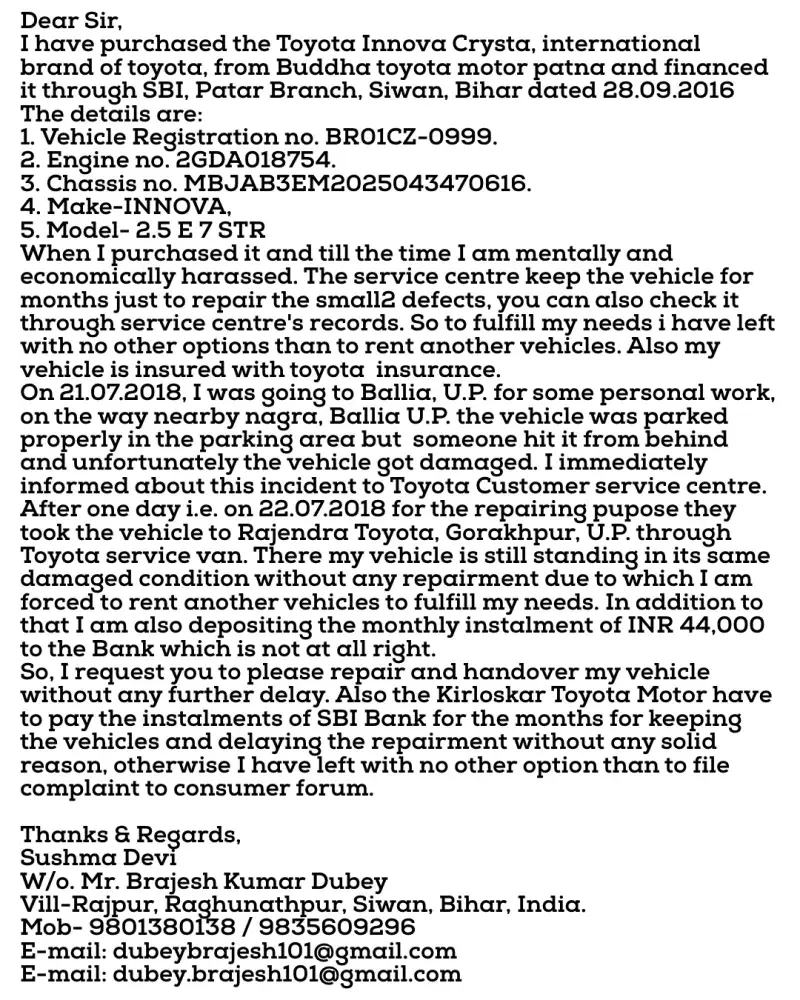 Dear Sir,
I have purchased the Toyota Innova Crysta, international brand of toyota, from Buddha toyota motor patna and financed it through SBI, Patar Branch, Siwan, Bihar dated 28.09.2016
The details are:
1. Vehicle Registration no. BR01CZ-0999.
2. Engine no. 2GDA018754.
3. Chassis no. MBJAB3EM2025043470616.
4. Make-INNOVA,
5. Model- 2.5 E 7 STR
When I purchased it and till the time I am mentally and economically harassed. The service centre keep the vehicle for months just to repair the small2 defects, you can also check it through service centre's records. So to fulfill my needs i have left with no other options than to rent another vehicles. Also my vehicle is insured with toyota insurance.
On 21.07.2018, I was going to Ballia, U.P. for some personal work, on the way nearby nagra, Ballia U.P. the vehicle was parked properly in the parking area but someone hit it from behind and unfortunately the vehicle got damaged. I immediately informed about this incident to Toyota Customer service centre. After one day i.e. on 22.07.2018 for the repairing pupose they took the vehicle to Rajendra Toyota, Gorakhpur, U.P. through Toyota service van. There my vehicle is still standing in its same damaged condition without any repairment due to which I am forced to rent another vehicles to fulfill my needs. In addition to that I am also depositing the monthly instalment of INR 44,000 to the Bank which is not at all right.
So, I request you to please repair and handover my vehicle without any further delay. Also the Kirloskar Toyota Motor have to pay the instalments of SBI Bank for the months for keeping the vehicles and delaying the repairment without any solid reason, otherwise I have left with no other option than to file complaint to consumer forum.

Thanks & Regards,
Sushma Devi
W/o. Mr. Brajesh Kumar Dubey
Vill-Rajpur, Raghunathpur, Siwan, Bihar, India.
Mob- 9801380138 / 9835609296
E-mail: dubeybrajesh101@gmail.com
E-mail: dubey.brajesh101@gmail.com